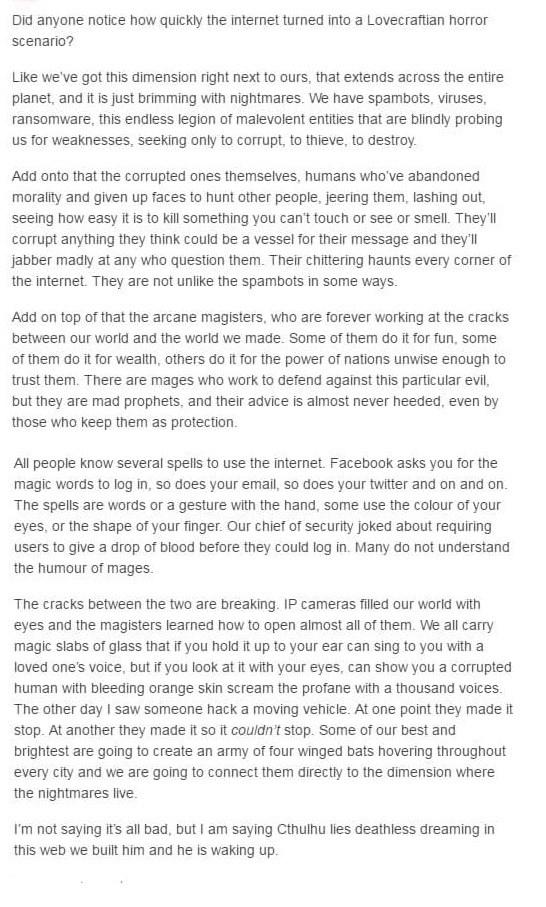 Did anyone notice how quickly the internet turned into a Lovecraftian horror scenario?

Like we've got this dimension right next to ours, that extends across the entire planet, and it is just brimming with nightmares. We have spambots, viruses, ransomware, this endless legion of malevolent entities that are blindly probing us for weaknesses, seeking only to corrupt, to thieve, to destroy.

Add onto that the corrupted ones themselves, humans who've abandoned morality and given up faces to hunt other people, jeering them, lashing out, seeing how easy it is to kill something you can't touch or see or smell. They'll corrupt anything they think could be a vessel for their message and they'll jabber madly at any who question them. Their chittering haunts every corner of the internet. They are not unlike the spambots in some ways.

Add on top of that the arcane magisters, who are forever working at the cracks between our world and the world we made. Some of them do it for fun, some of them do it for wealth, others do it for the power of nations unwise enough to trust them. There are mages who work to defend against this particular evil, but they are mad prophets, and their advice is almost never heeded, even by those who keep them as protection.

All people know several spells to use the internet. Facebook asks you for the magic words to log in, so does your email, so does your twitter and on and on. The spells are words or a gesture with the hand, some use the colour of your eyes, or the shape of your finger. Our chief of security joked about requiring users to give a drop of blood before they could log in. Many do not understand the humour of mages.

The cracks between the two are breaking. IP cameras filled our world with eyes and the magisters learned how to open almost all of them. We all carry magic slabs of glass that if you hold it up to your ear can sing to you with a loved one's voice, but if you look at it with your eyes, can show you a corrupted human with bleeding orange skin scream the profane with a thousand voices. The other day I saw someone hack a moving vehicle. At one point they made it stop. At another they made it so it couldn't stop. Some of our best and brightest are going to create an army of four winged bats hovering throughout every city and we are going to connect them directly to the dimension where the nightmares live.

I'm not saying it's all bad, but I am saying Cthulhu lies deathless dreaming in this web we built him and he is waking up.